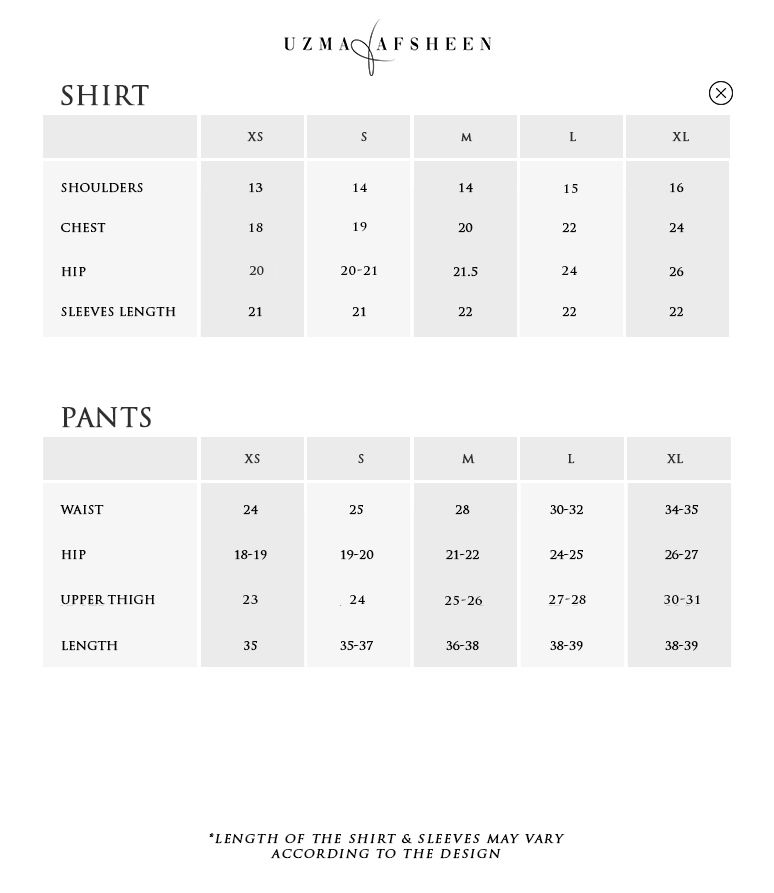 UZMA AFSHEEN

SHIRT

| | XS | S | M | L | XL |
|---|---|---|---|---|---|
| SHOULDERS | 13 | 14 | 14 | 15 | 16 |
| CHEST | 18 | 19 | 20 | 22 | 24 |
| HIP | 20 | 20-21 | 21.5 | 24 | 26 |
| SLEEVES LENGTH | 21 | 21 | 22 | 22 | 22 |

PANTS

| | XS | S | M | L | XL |
|---|---|---|---|---|---|
| WAIST | 24 | 25 | 28 | 30-32 | 34-35 |
| HIP | 18-19 | 19-20 | 21-22 | 24-25 | 26-27 |
| UPPER THIGH | 23 | 24 | 25-26 | 27-28 | 30-31 |
| LENGTH | 35 | 35-37 | 36-38 | 38-39 | 38-39 |

*LENGTH OF THE SHIRT & SLEEVES MAY VARY ACCORDING TO THE DESIGN